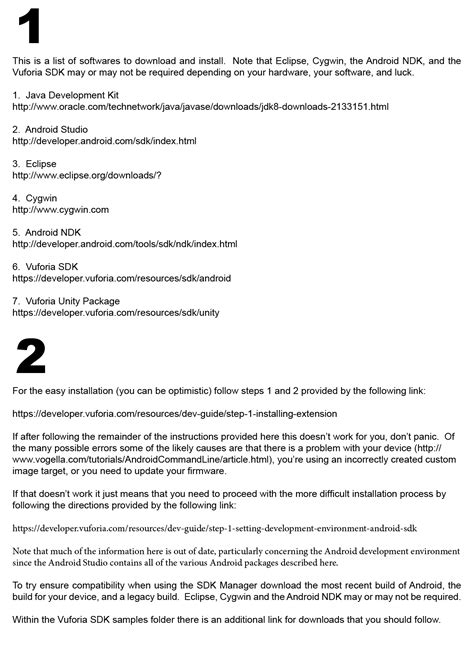 1

This is a list of softwares to download and install. Note that Eclipse, Cygwin, the Android NDK, and the Vuforia SDK may or may not be required depending on your hardware, your software, and luck.

1. Java Development Kit
http://www.oracle.com/technetwork/java/javase/downloads/jdk8-downloads-2133151.html

2. Android Studio
http://developer.android.com/sdk/index.html

3. Eclipse
http://www.eclipse.org/downloads/?

4. Cygwin
http://www.cygwin.com

5. Android NDK
http://developer.android.com/tools/sdk/ndk/index.html

6. Vuforia SDK
https://developer.vuforia.com/resources/sdk/android

7. Vuforia Unity Package
https://developer.vuforia.com/resources/sdk/unity

2

For the easy installation (you can be optimistic) follow steps 1 and 2 provided by the following link:

https://developer.vuforia.com/resources/dev-guide/step-1-installing-extension

If after following the remainder of the instructions provided here this doesn't work for you, don't panic. Of the many possible errors some of the likely causes are that there is a problem with your device (http://www.vogella.com/tutorials/AndroidCommandLine/article.html), you're using an incorrectly created custom image target, or you need to update your firmware.

If that doesn't work it just means that you need to proceed with the more difficult installation process by following the directions provided by the following link:

https://developer.vuforia.com/resources/dev-guide/step-1-setting-development-environment-android-sdk

Note that much of the information here is out of date, particularly concerning the Android development environment since the Android Studio contains all of the various Android packages described here.

To try ensure compatibility when using the SDK Manager download the most recent build of Android, the build for your device, and a legacy build. Eclipse, Cygwin and the Android NDK may or may not be required.

Within the Vuforia SDK samples folder there is an additional link for downloads that you should follow.